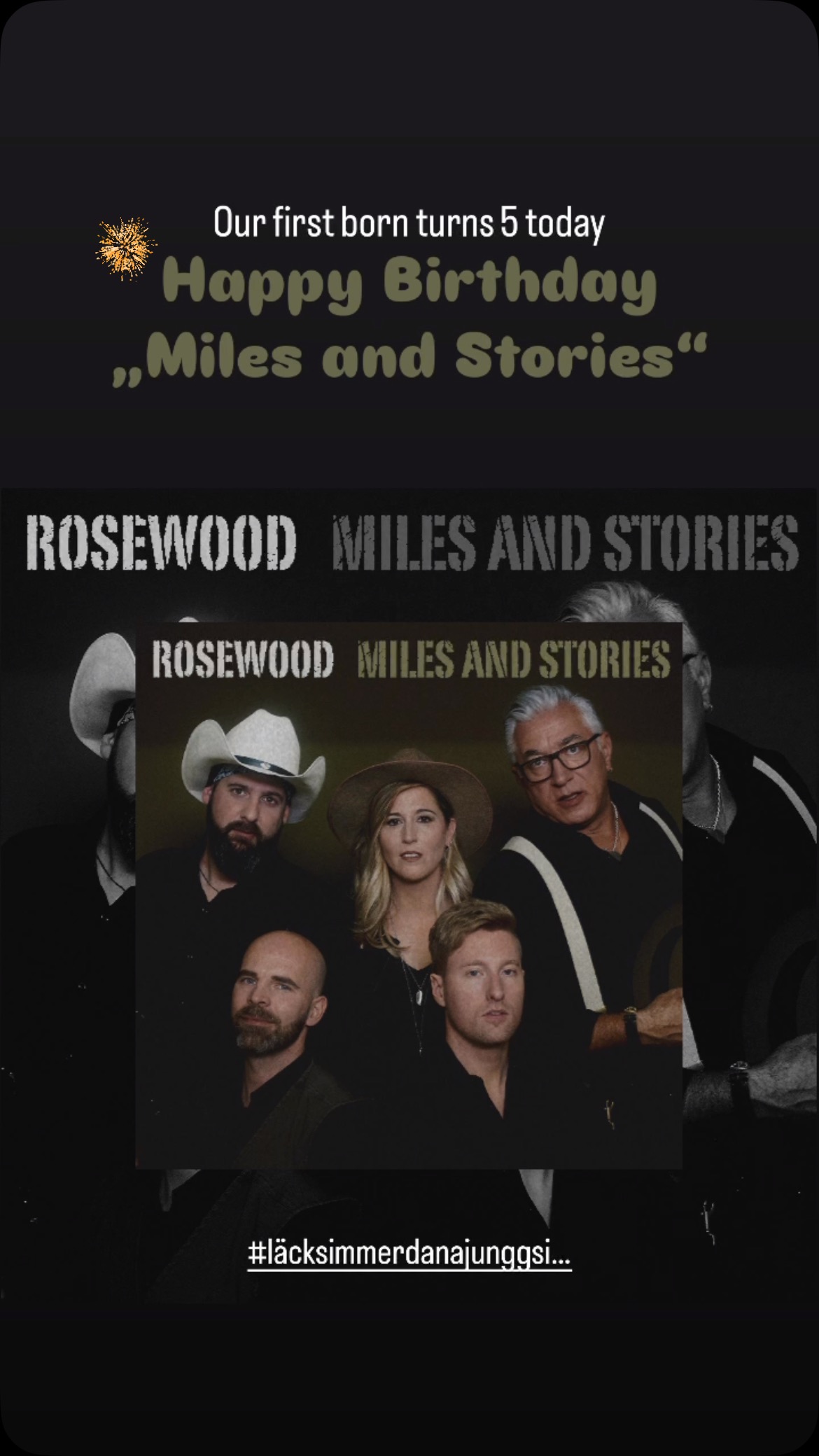 Our first born turns 5 today
Happy Birthday
„Miles and Stories“

ROSEWOOD MILES AND STORIES

ROSEWOOD MILES AND STORIES

#läcksimmerdanajunggsi...